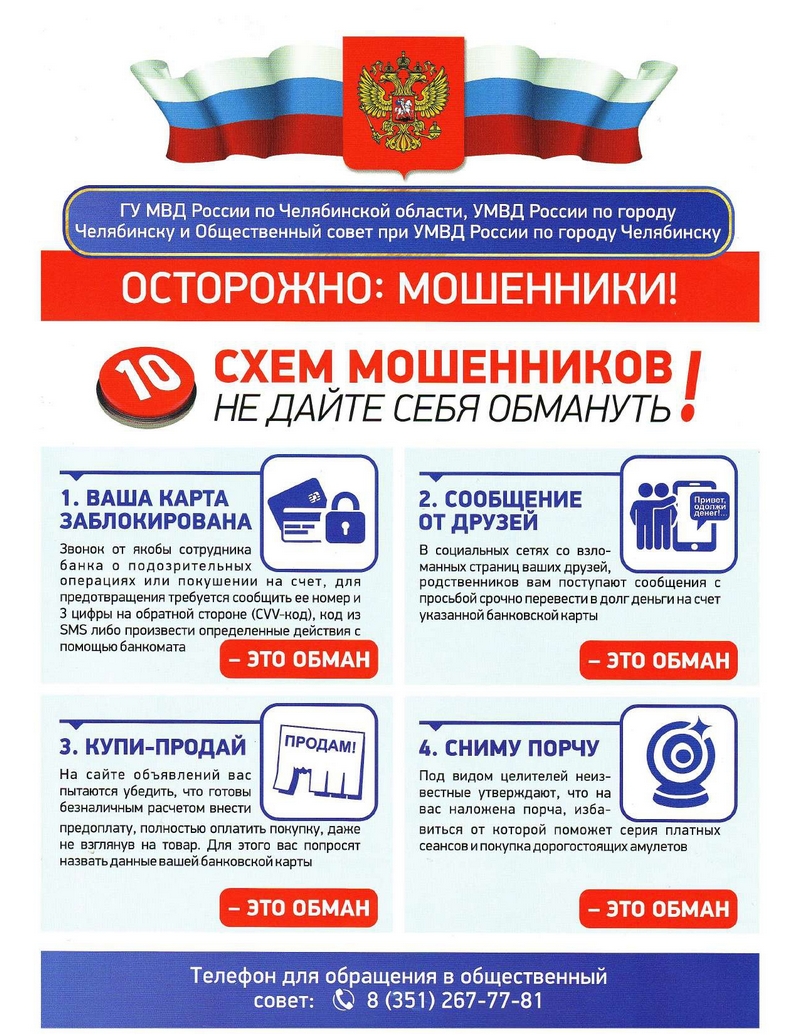 ГУ МВД России по Челябинской области, УМВД России по городу Челябинску и Общественный совет при УМВД России по городу Челябинску

ОСТОРОЖНО: МОШЕННИКИ!

10

СХЕМ МОШЕННИКОВ
НЕ ДАЙТЕ СЕБЯ ОБМАНУТЬ!

1. ВАША КАРТА ЗАБЛОКИРОВАНА

Звонок от якобы сотрудника банка о подозрительных операциях или покушении на счет, для предотвращения требуется сообщить ее номер и 3 цифры на обратной стороне (CVV-код), код из SMS либо произвести определенные действия с помощью банкомата

– ЭТО ОБМАН

2. СООБЩЕНИЕ ОТ ДРУЗЕЙ

Привет, одолжи денег!...

В социальных сетях со взломанных страниц ваших друзей, родственников вам поступают сообщения с просьбой срочно перевести в долг деньги на счет указанной банковской карты

– ЭТО ОБМАН

3. КУПИ-ПРОДАЙ

ПРОДАМ!

На сайте объявлений вас пытаются убедить, что готовы безналичным расчетом внести предоплату, полностью оплатить покупку, даже не взглянув на товар. Для этого вас попросят назвать данные вашей банковской карты

– ЭТО ОБМАН

4. СНИМУ ПОРЧУ

Под видом целителей неизвестные утверждают, что на вас наложена порча, избавиться от которой поможет серия платных сеансов и покупка дорогостоящих амулетов

– ЭТО ОБМАН

Телефон для обращения в общественный совет: 8 (351) 267-77-81